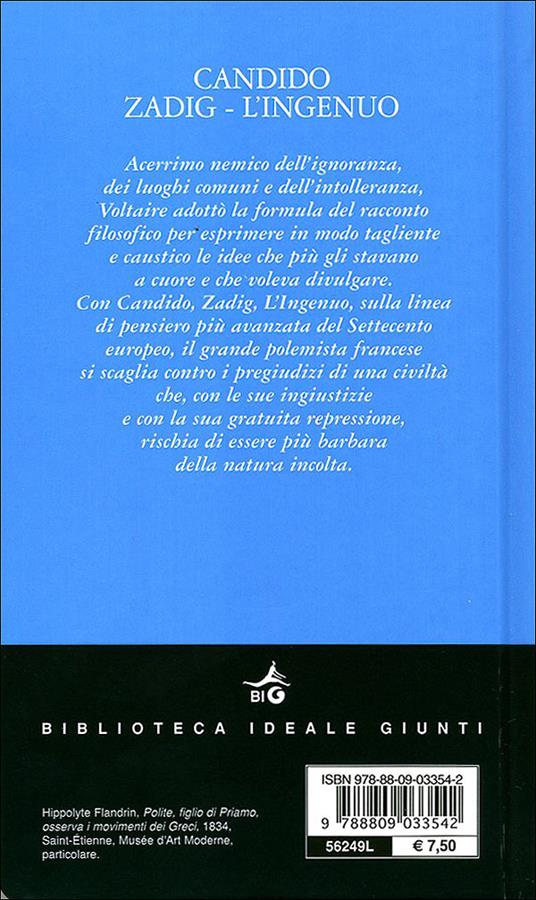 CANDIDO
ZADIG - L'INGENUO

Acerrimo nemico dell'ignoranza, dei luoghi comuni e dell'intolleranza, Voltaire adottò la formula del racconto filosofico per esprimere in modo tagliente e caustico le idee che più gli stavano a cuore e che voleva divulgare. Con Candido, Zadig, L'Ingenuo, sulla linea di pensiero più avanzata del Settecento europeo, il grande polemista francese si scaglia contro i pregiudizi di una civiltà che, con le sue ingiustizie e con la sua gratuita repressione, rischia di essere più barbara della natura incolta.

BIG

BIBLIOTECA IDEALE GIUNTI

Hippolyte Flandrin, Polite, figlio di Priamo, osserva i movimenti dei Greci, 1834, Saint-Étienne, Musée d'Art Moderne, particolare.

ISBN 978-88-09-03354-2
9 788809 033542
56249L
€ 7,50